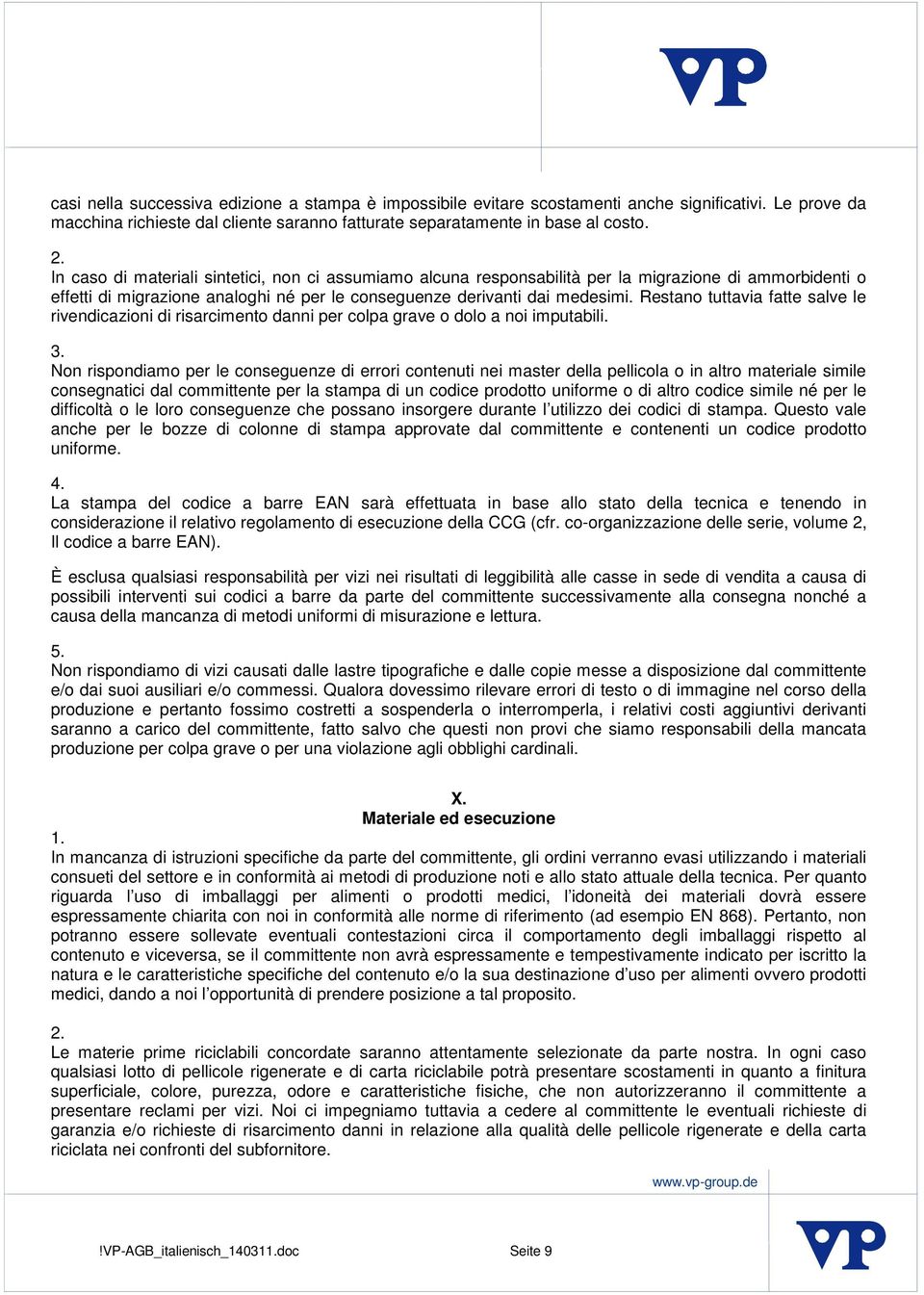 VP

casi nella successiva edizione a stampa è impossibile evitare scostamenti anche significativi. Le prove da macchina richieste dal cliente saranno fatturate separatamente in base al costo.

2.
In caso di materiali sintetici, non ci assumiamo alcuna responsabilità per la migrazione di ammorbidenti o effetti di migrazione analoghi né per le conseguenze derivanti dai medesimi. Restano tuttavia fatte salve le rivendicazioni di risarcimento danni per colpa grave o dolo a noi imputabili.

3.
Non rispondiamo per le conseguenze di errori contenuti nei master della pellicola o in altro materiale simile consegnatici dal committente per la stampa di un codice prodotto uniforme o di altro codice simile né per le difficoltà o le loro conseguenze che possano insorgere durante l'utilizzo dei codici di stampa. Questo vale anche per le bozze di colonne di stampa approvate dal committente e contenenti un codice prodotto uniforme.

4.
La stampa del codice a barre EAN sarà effettuata in base allo stato della tecnica e tenendo in considerazione il relativo regolamento di esecuzione della CCG (cfr. co-organizzazione delle serie, volume 2, Il codice a barre EAN).

È esclusa qualsiasi responsabilità per vizi nei risultati di leggibilità alle casse in sede di vendita a causa di possibili interventi sui codici a barre da parte del committente successivamente alla consegna nonché a causa della mancanza di metodi uniformi di misurazione e lettura.

5.
Non rispondiamo di vizi causati dalle lastre tipografiche e dalle copie messe a disposizione dal committente e/o dai suoi ausiliari e/o commessi. Qualora dovessimo rilevare errori di testo o di immagine nel corso della produzione e pertanto fossimo costretti a sospenderla o interromperla, i relativi costi aggiuntivi derivanti saranno a carico del committente, fatto salvo che questi non provi che siamo responsabili della mancata produzione per colpa grave o per una violazione agli obblighi cardinali.

X.
Materiale ed esecuzione

1.
In mancanza di istruzioni specifiche da parte del committente, gli ordini verranno evasi utilizzando i materiali consueti del settore e in conformità ai metodi di produzione noti e allo stato attuale della tecnica. Per quanto riguarda l'uso di imballaggi per alimenti o prodotti medici, l'idoneità dei materiali dovrà essere espressamente chiarita con noi in conformità alle norme di riferimento (ad esempio EN 868). Pertanto, non potranno essere sollevate eventuali contestazioni circa il comportamento degli imballaggi rispetto al contenuto e viceversa, se il committente non avrà espressamente e tempestivamente indicato per iscritto la natura e le caratteristiche specifiche del contenuto e/o la sua destinazione d'uso per alimenti ovvero prodotti medici, dando a noi l'opportunità di prendere posizione a tal proposito.

2.
Le materie prime riciclabili concordate saranno attentamente selezionate da parte nostra. In ogni caso qualsiasi lotto di pellicole rigenerate e di carta riciclabile potrà presentare scostamenti in quanto a finitura superficiale, colore, purezza, odore e caratteristiche fisiche, che non autorizzeranno il committente a presentare reclami per vizi. Noi ci impegniamo tuttavia a cedere al committente le eventuali richieste di garanzia e/o richieste di risarcimento danni in relazione alla qualità delle pellicole rigenerate e della carta riciclata nei confronti del subfornitore.

www.vp-group.de

!VP-AGB_italienisch_140311.doc Seite 9

VP